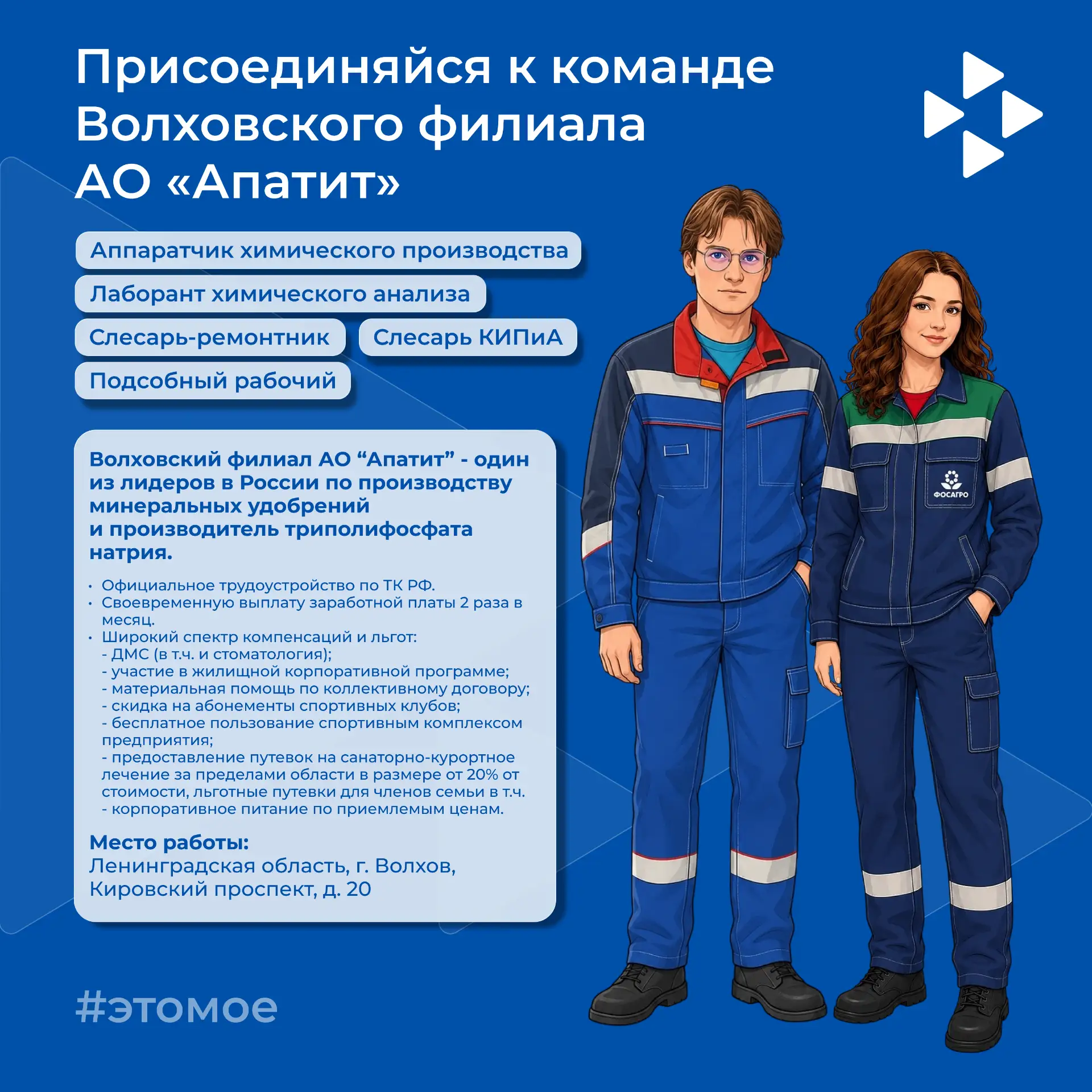 Присоединяйся к команде Волховского филиала АО «Апатит»

Аппаратчик химического производства

Лаборант химического анализа

Слесарь-ремонтник

Слесарь КИПиА

Подсобный рабочий

Волховский филиал АО “Апатит” - один из лидеров в России по производству минеральных удобрений и производитель триполифосфата натрия.

• Официальное трудоустройство по ТК РФ.
• Своевременную выплату заработной платы 2 раза в месяц.
• Широкий спектр компенсаций и льгот:
- ДМС (в т.ч. и стоматология);
- участие в жилищной корпоративной программе;
- материальная помощь по коллективному договору;
- скидка на абонементы спортивных клубов;
- бесплатное пользование спортивным комплексом предприятия;
- предоставление путевок на санаторно-курортное лечение за пределами области в размере от 20% от стоимости, льготные путевки для членов семьи в т.ч.
- корпоративное питание по приемлемым ценам.

Место работы:
Ленинградская область, г. Волхов, Кировский проспект, д. 20

ФОСАГРО

#этомое